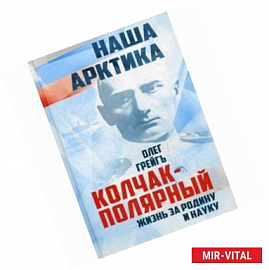 НАША АРКТИКА

ОЛЕГ ГРЕЙГЪ

КОЛЧАК-ПОЛЯРНЫЙ

ЖИЗНЬ ЗА РОДИНУ И НАУКУ

MIR-VITAL